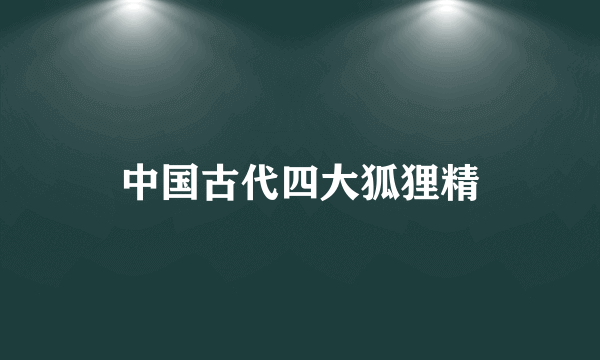 中国古代四大狐狸精